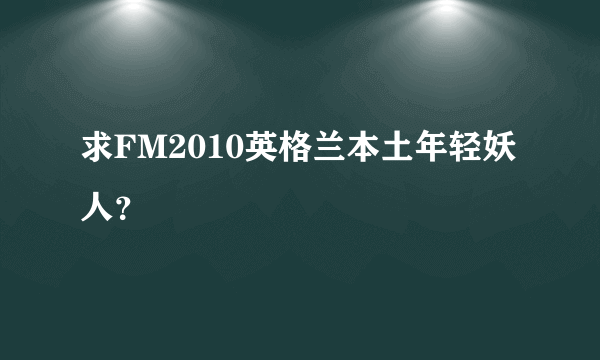 求FM2010英格兰本土年轻妖人?